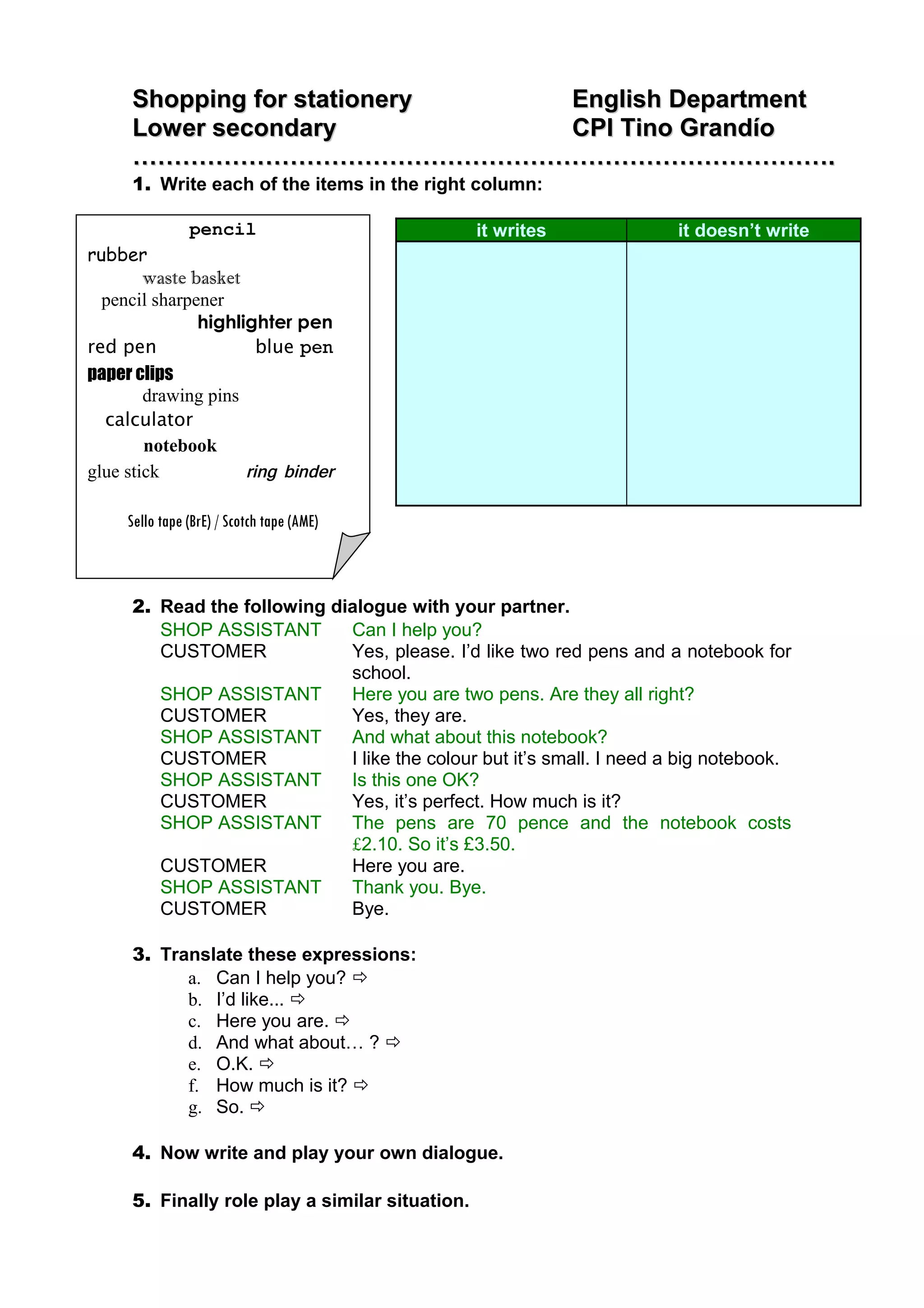 Shopping for stationery
Lower secondary

English Department
CPI Tino Grandío

1. Write each of the items in the right column:

pencil
rubber
waste basket
pencil sharpener
highlighter pen
red pen
blue pen
paper clips
drawing pins
calculator
notebook
glue stick
ring binder
Sello tape (BrE) / Scotch tape (AME)

| it writes | it doesn't write |
|---|---|
| | |

2. Read the following dialogue with your partner.

SHOP ASSISTANT Can I help you?
CUSTOMER Yes, please. I'd like two red pens and a notebook for school.
SHOP ASSISTANT Here you are two pens. Are they all right?
CUSTOMER Yes, they are.
SHOP ASSISTANT And what about this notebook?
CUSTOMER I like the colour but it's small. I need a big notebook.
SHOP ASSISTANT Is this one OK?
CUSTOMER Yes, it's perfect. How much is it?
SHOP ASSISTANT The pens are 70 pence and the notebook costs £2.10. So it's £3.50.
CUSTOMER Here you are.
SHOP ASSISTANT Thank you. Bye.
CUSTOMER Bye.

3. Translate these expressions:
a. Can I help you? ⇨
b. I'd like... ⇨
c. Here you are. ⇨
d. And what about… ? ⇨
e. O.K. ⇨
f. How much is it? ⇨
g. So. ⇨

4. Now write and play your own dialogue.

5. Finally role play a similar situation.